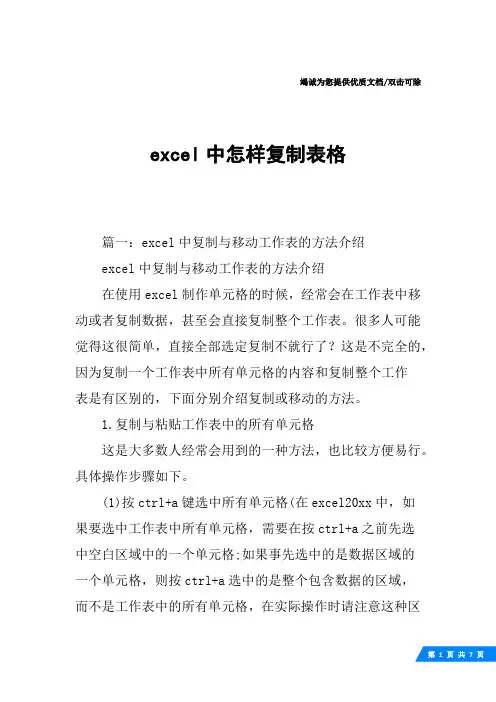 竭诚为您提供优质文档/双击可除

excel 中怎样复制表格

篇一：excel 中复制与移动工作表的方法介绍

excel 中复制与移动工作表的方法介绍

在使用 excel 制作单元格的时候，经常会在工作表中移动或者复制数据，甚至会直接复制整个工作表。很多人可能觉得这很简单，直接全部选定复制不就行了？这是不完全的，因为复制一个工作表中所有单元格的内容和复制整个工作表是有区别的，下面分别介绍复制或移动的方法。

1.复制与粘贴工作表中的所有单元格

这是大多数人经常会用到的一种方法，也比较方便易行。具体操作步骤如下。

(1)按 ctrl+a 键选中所有单元格(在 excel20xx 中，如果要选中工作表中所有单元格，需要在按 ctrl+a 之前先选中空白区域中的一个单元格;如果事先选中的是数据区域的一个单元格，则按 ctrl+a 选中的是整个包含数据的区域，而不是工作表中的所有单元格，在实际操作时请注意这种区

第 1 页 共 7 页